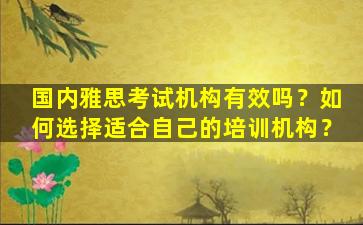 国内雅思考试机构有效吗？如何选择适合自己的培训机构？